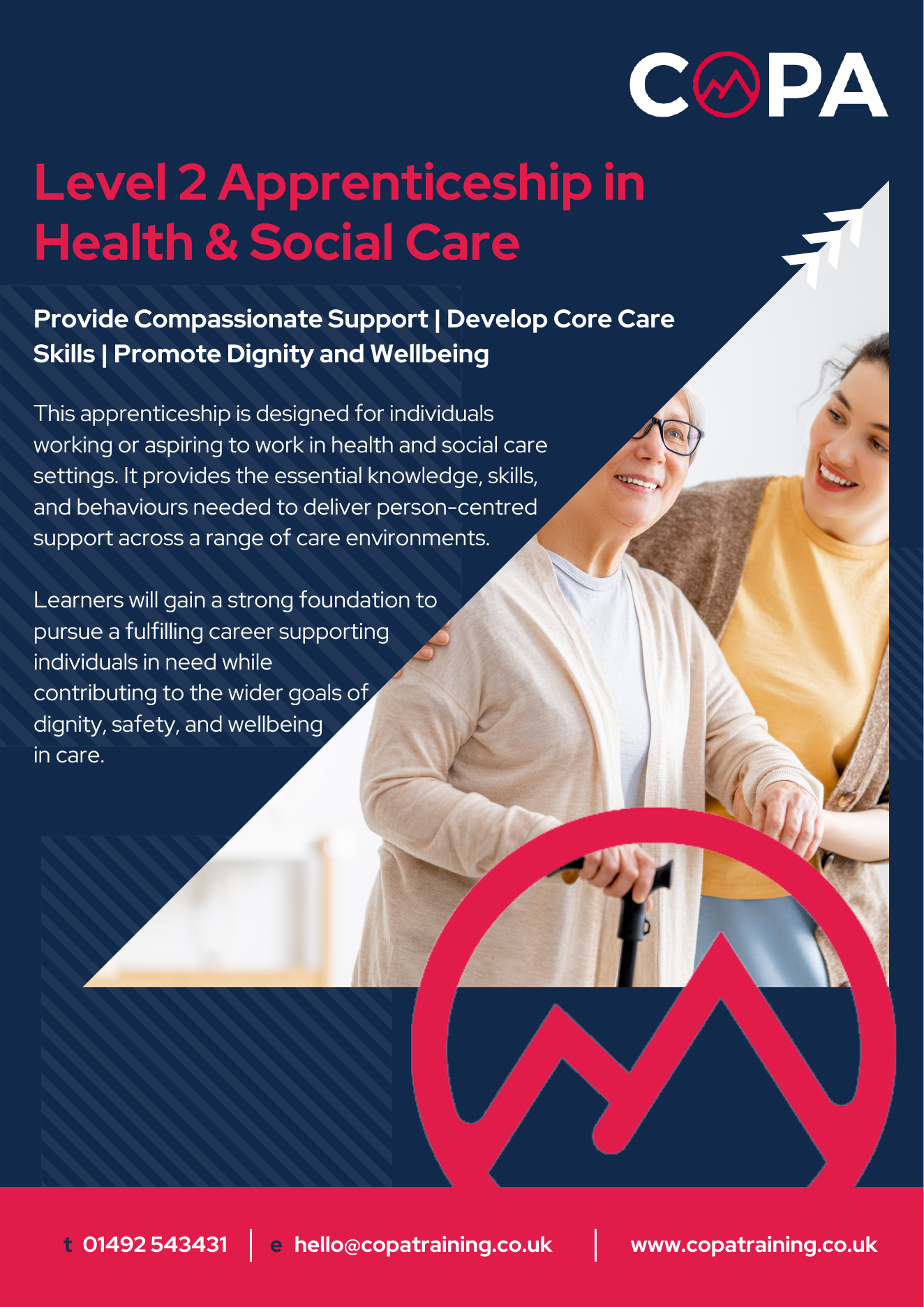 COPA

Level 2 Apprenticeship in Health & Social Care

Provide Compassionate Support | Develop Core Care Skills | Promote Dignity and Wellbeing

This apprenticeship is designed for individuals working or aspiring to work in health and social care settings. It provides the essential knowledge, skills, and behaviours needed to deliver person-centred support across a range of care environments.

Learners will gain a strong foundation to pursue a fulfilling career supporting individuals in need while contributing to the wider goals of dignity, safety, and wellbeing in care.

t 01492 543431 | e hello@copatraining.co.uk | www.copatraining.co.uk